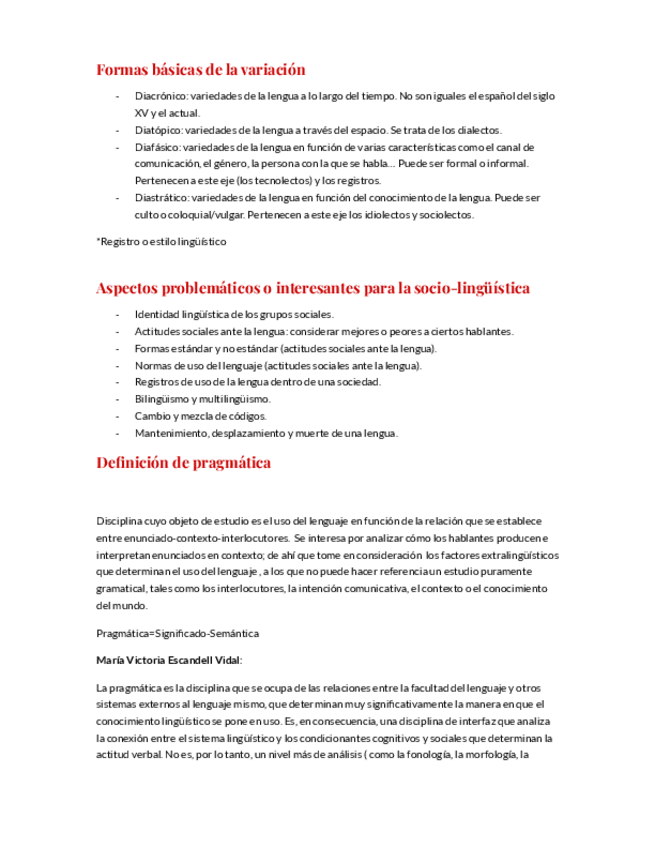 Formas básicas de la variación

- Diacrónico: variedades de la lengua a lo largo del tiempo. No son iguales el español del siglo XV y el actual.
- Diatópico: variedades de la lengua a través del espacio. Se trata de los dialectos.
- Diafásico: variedades de la lengua en función de varias características como el canal de comunicación, el género, la persona con la que se habla… Puede ser formal o informal. Pertenecen a este eje (los tecnolectos) y los registros.
- Diastrático: variedades de la lengua en función del conocimiento de la lengua. Puede ser culto o coloquial/vulgar. Pertenecen a este eje los idiolectos y sociolectos.

*Registro o estilo lingüístico

Aspectos problemáticos o interesantes para la socio-lingüística

- Identidad lingüística de los grupos sociales.
- Actitudes sociales ante la lengua: considerar mejores o peores a ciertos hablantes.
- Formas estándar y no estándar (actitudes sociales ante la lengua).
- Normas de uso del lenguaje (actitudes sociales ante la lengua).
- Registros de uso de la lengua dentro de una sociedad.
- Bilingüismo y multilingüismo.
- Cambio y mezcla de códigos.
- Mantenimiento, desplazamiento y muerte de una lengua.

Definición de pragmática

Disciplina cuyo objeto de estudio es el uso del lenguaje en función de la relación que se establece entre enunciado-contexto-interlocutores. Se interesa por analizar cómo los hablantes producen e interpretan enunciados en contexto; de ahí que tome en consideración los factores extralingüísticos que determinan el uso del lenguaje , a los que no puede hacer referencia un estudio puramente gramatical, tales como los interlocutores, la intención comunicativa, el contexto o el conocimiento del mundo.

Pragmática=Significado-Semántica

María Victoria Escandell Vidal:

La pragmática es la disciplina que se ocupa de las relaciones entre la facultad del lenguaje y otros sistemas externos al lenguaje mismo, que determinan muy significativamente la manera en que el conocimiento lingüístico se pone en uso. Es, en consecuencia, una disciplina de interfaz que analiza la conexión entre el sistema lingüístico y los condicionantes cognitivos y sociales que determinan la actitud verbal. No es, por lo tanto, un nivel más de análisis ( como la fonología, la morfología, la